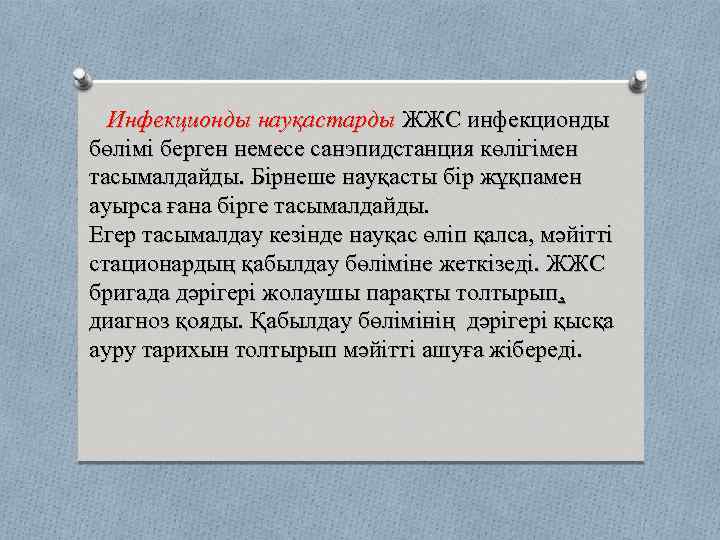 Инфекционды науқастарды ЖЖС инфекционды бөлімі берген немесе санэпидстанция көлігімен тасымалдайды. Бірнеше науқасты бір жұқпамен ауырса ғана бірге тасымалдайды.
Егер тасымалдау кезінде науқас өліп қалса, мәйітті стационардың қабылдау бөліміне жеткізеді. ЖЖС бригада дәрігері жолаушы парақты толтырып, диагноз қояды. Қабылдау бөлімінің дәрігері қысқа ауру тарихын толтырып мәйітті ашуға жібереді.